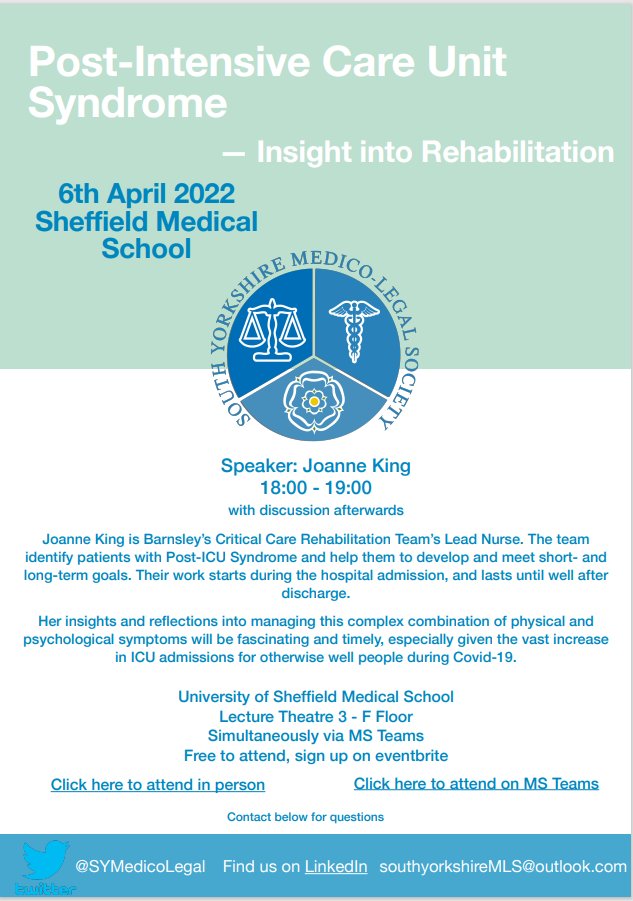 Post-Intensive Care Unit Syndrome

— Insight into Rehabilitation

6th April 2022
Sheffield Medical School

SOUTH YORKSHIRE MEDICO-LEGAL SOCIETY

Speaker: Joanne King
18:00 - 19:00
with discussion afterwards

Joanne King is Barnsley's Critical Care Rehabilitation Team's Lead Nurse. The team identify patients with Post-ICU Syndrome and help them to develop and meet short- and long-term goals. Their work starts during the hospital admission, and lasts until well after discharge.

Her insights and reflections into managing this complex combination of physical and psychological symptoms will be fascinating and timely, especially given the vast increase in ICU admissions for otherwise well people during Covid-19.

University of Sheffield Medical School
Lecture Theatre 3 - F Floor
Simultaneously via MS Teams
Free to attend, sign up on eventbrite

Click here to attend in person

Click here to attend on MS Teams

Contact below for questions

twitter @SYMedicoLegal Find us on LinkedIn southyorkshireMLS@outlook.com